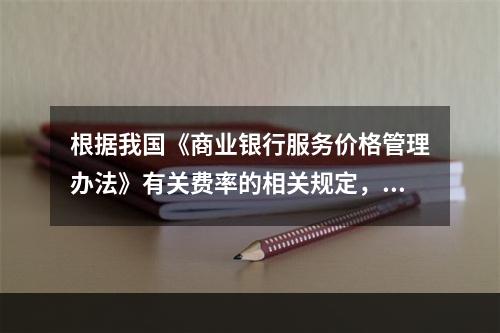 根据我国《商业银行服务价格管理办法》有关费率的相关规定，...